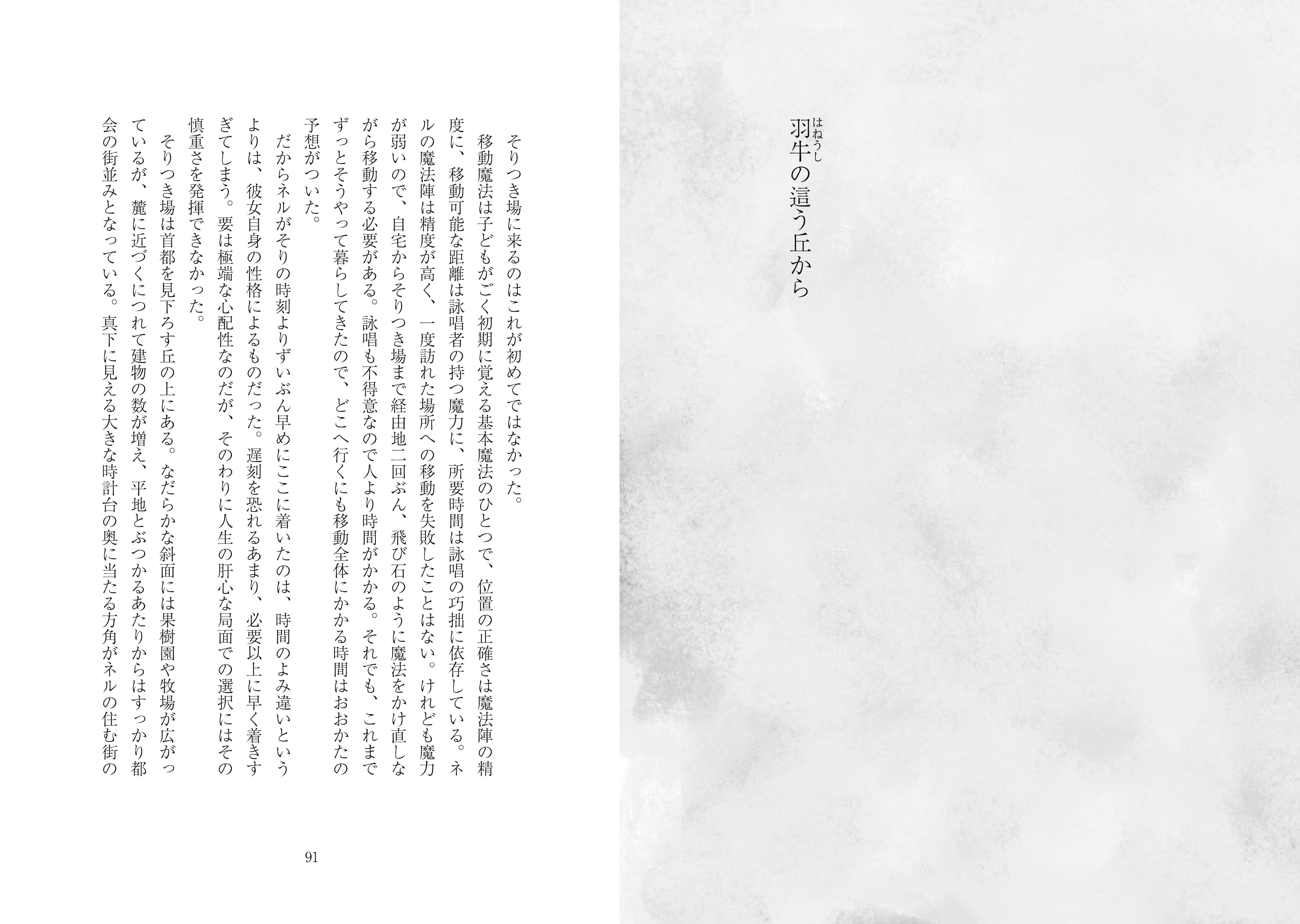 羽牛(はねうし)の這う丘から

そりつき場に来るのはこれが初めてではなかった。

移動魔法は子どもがごく初期に覚える基本魔法のひとつで、位置の正確さは魔法陣の精度に、移動可能な距離は詠唱者の持つ魔力に、所要時間は詠唱の巧拙に依存している。ネルの魔法陣は精度が高く、一度訪れた場所への移動を失敗したことはない。けれども魔力が弱いので、自宅からそりつき場まで経由地二回ぶん、飛び石のように魔法をかけ直しながら移動する必要がある。詠唱も不得意なので人より時間がかかる。それでも、これまでずっとそうやって暮らしてきたので、どこへ行くにも移動全体にかかる時間はおおかたの予想がついた。

だからネルがそりの時刻よりずいぶん早めにここに着いたのは、時間のよみ違いというよりは、彼女自身の性格によるものだった。遅刻を恐れるあまり、必要以上に早く着きすぎてしまう。要は極端な心配性なのだが、そのわりに人生の肝心な局面での選択にはその慎重さを発揮できなかった。

そりつき場は首都を見下ろす丘の上にある。なだらかな斜面には果樹園や牧場が広がっているが、麓に近づくにつれて建物の数が増え、平地とぶつかるあたりからはすっかり都会の街並みとなっている。真下に見える大きな時計台の奥に当たる方角がネルの住む街の

91